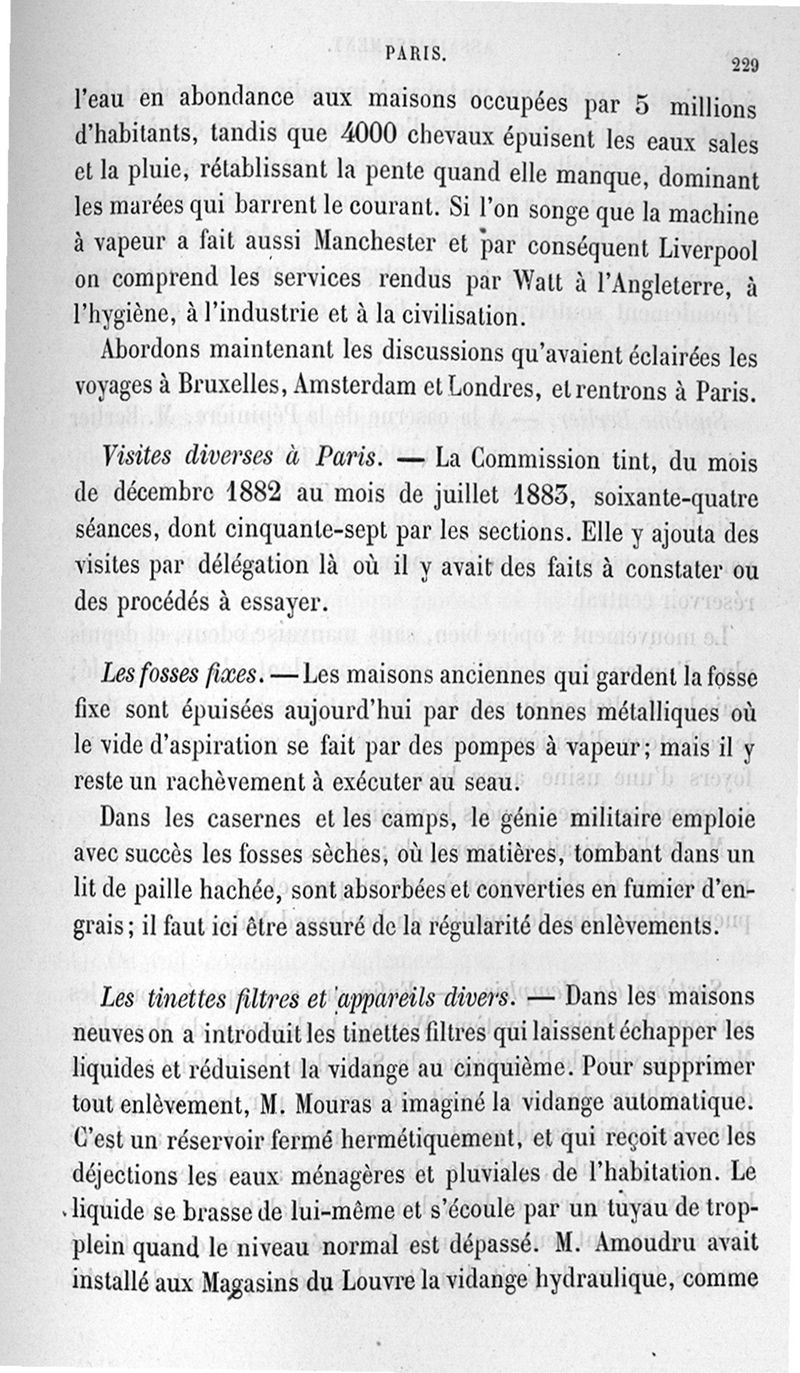 PARIS. 229

l'eau en abondance aux maisons occupées par 5 millions d'habitants, tandis que 4000 chevaux épuisent les eaux sales et la pluie, rétablissant la pente quand elle manque, dominant les marées qui barrent le courant. Si l'on songe que la machine à vapeur a fait aussi Manchester et par conséquent Liverpool on comprend les services rendus par Watt à l'Angleterre, à l'hygiène, à l'industrie et à la civilisation.

Abordons maintenant les discussions qu'avaient éclairées les voyages à Bruxelles, Amsterdam et Londres, et rentrons à Paris.

Visites diverses à Paris. — La Commission tint, du mois de décembre 1882 au mois de juillet 1883, soixante-quatre séances, dont cinquante-sept par les sections. Elle y ajouta des visites par délégation là où il y avait des faits à constater ou des procédés à essayer.

Les fosses fixes. — Les maisons anciennes qui gardent la fosse fixe sont épuisées aujourd'hui par des tonnes métalliques où le vide d'aspiration se fait par des pompes à vapeur; mais il y reste un rachèvement à exécuter au seau.

Dans les casernes et les camps, le génie militaire emploie avec succès les fosses sèches, où les matières, tombant dans un lit de paille hachée, sont absorbées et converties en fumier d'engrais; il faut ici être assuré de la régularité des enlèvements.

Les tinettes filtres et appareils divers. — Dans les maisons neuves on a introduit les tinettes filtres qui laissent échapper les liquides et réduisent la vidange au cinquième. Pour supprimer tout enlèvement, M. Mouras a imaginé la vidange automatique. C'est un réservoir fermé hermétiquement, et qui reçoit avec les déjections les eaux ménagères et pluviales de l'habitation. Le liquide se brasse de lui-même et s'écoule par un tuyau de trop-plein quand le niveau normal est dépassé. M. Amoudru avait installé aux Magasins du Louvre la vidange hydraulique, comme